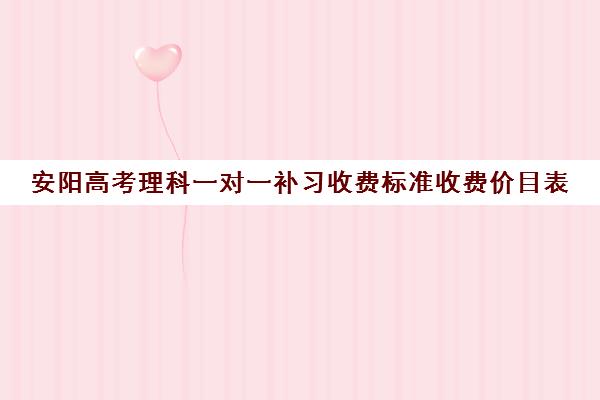 安阳高考理科一对一补习收费标准收费价目表